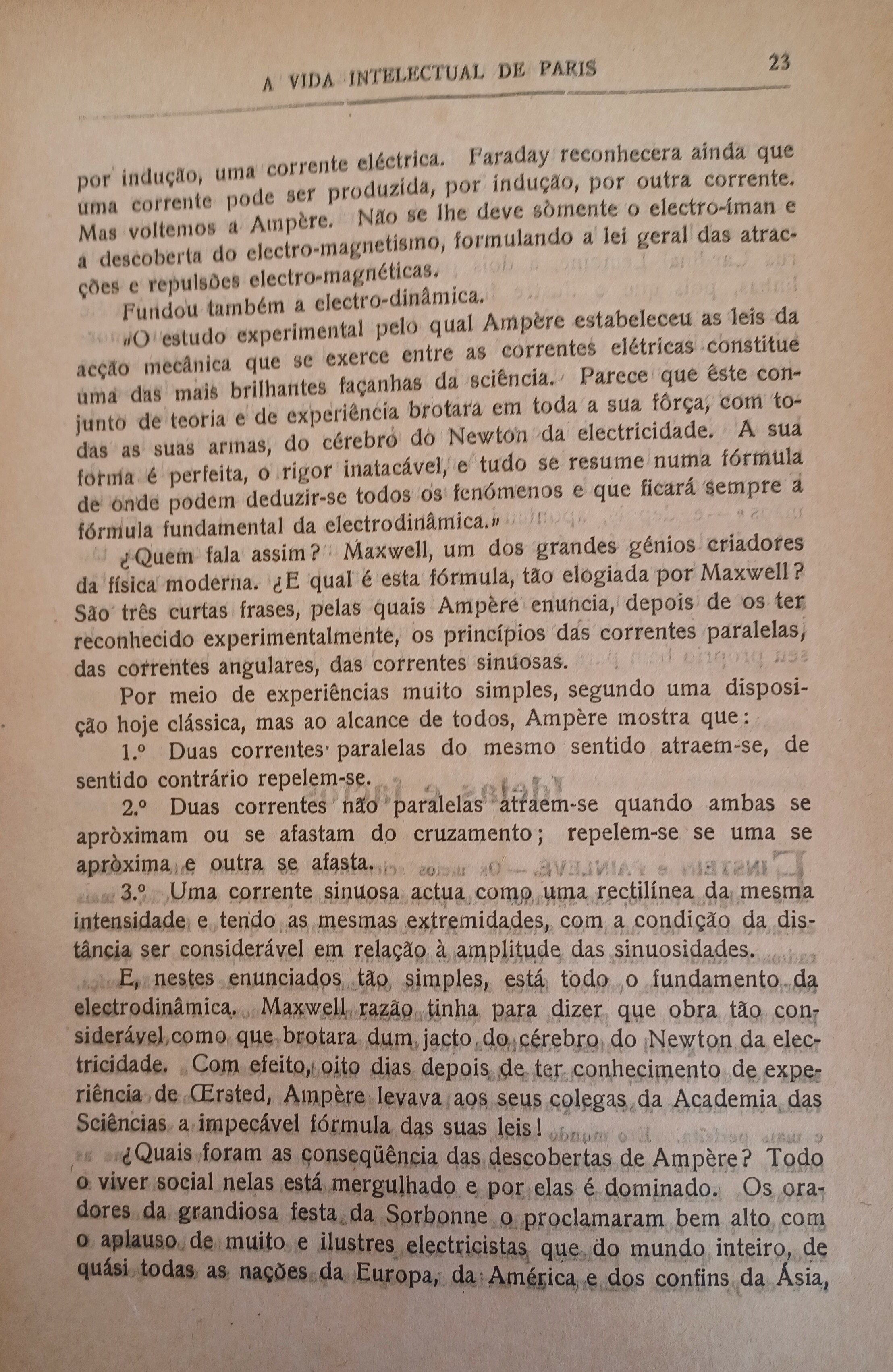 A VIDA INTELECTUAL DE PARIS 23

por indução, uma corrente eléctrica. Faraday reconhecera ainda que uma corrente pode ser produzida, por indução, por outra corrente. Mas voltemos a Ampère. Não se lhe deve sòmente o electro-íman e a descoberta do electro-magnetismo, formulando a lei geral das atracções e repulsões electro-magnéticas.

Fundou também a electro-dinâmica.

«O estudo experimental pelo qual Ampère estabeleceu as leis da acção mecânica que se exerce entre as correntes elétricas constitue uma das mais brilhantes façanhas da sciência. Parece que êste conjunto de teoria e de experiência brotara em toda a sua fôrça, com todas as suas armas, do cérebro do Newton da electricidade. A sua forma é perfeita, o rigor inatacável, e tudo se resume numa fórmula de onde podem deduzir-se todos os fenómenos e que ficará sempre a fórmula fundamental da electrodinâmica.»

¿Quem fala assim? Maxwell, um dos grandes génios criadores da física moderna. ¿E qual é esta fórmula, tão elogiada por Maxwell? São três curtas frases, pelas quais Ampère enuncia, depois de os ter reconhecido experimentalmente, os princípios das correntes paralelas, das correntes angulares, das correntes sinuosas.

Por meio de experiências muito simples, segundo uma disposição hoje clássica, mas ao alcance de todos, Ampère mostra que:

1.º Duas correntes paralelas do mesmo sentido atraem-se, de sentido contrário repelem-se.

2.º Duas correntes não paralelas atraem-se quando ambas se apròximam ou se afastam do cruzamento; repelem-se se uma se apròxima e outra se afasta.

3.º Uma corrente sinuosa actua como uma rectilínea da mesma intensidade e tendo as mesmas extremidades, com a condição da distância ser considerável em relação à amplitude das sinuosidades.

E, nestes enunciados tão simples, está todo o fundamento da electrodinâmica. Maxwell razão tinha para dizer que obra tão considerável como que brotara dum jacto do cérebro do Newton da electricidade. Com efeito, oito dias depois de ter conhecimento de experiência de Œrsted, Ampère levava aos seus colegas da Academia das Sciências a impecável fórmula das suas leis!

¿Quais foram as conseqüência das descobertas de Ampère? Todo o viver social nelas está mergulhado e por elas é dominado. Os oradores da grandiosa festa da Sorbonne o proclamaram bem alto com o aplauso de muito e ilustres electricistas que do mundo inteiro, de quási todas as nações da Europa, da América e dos confins da Ásia,